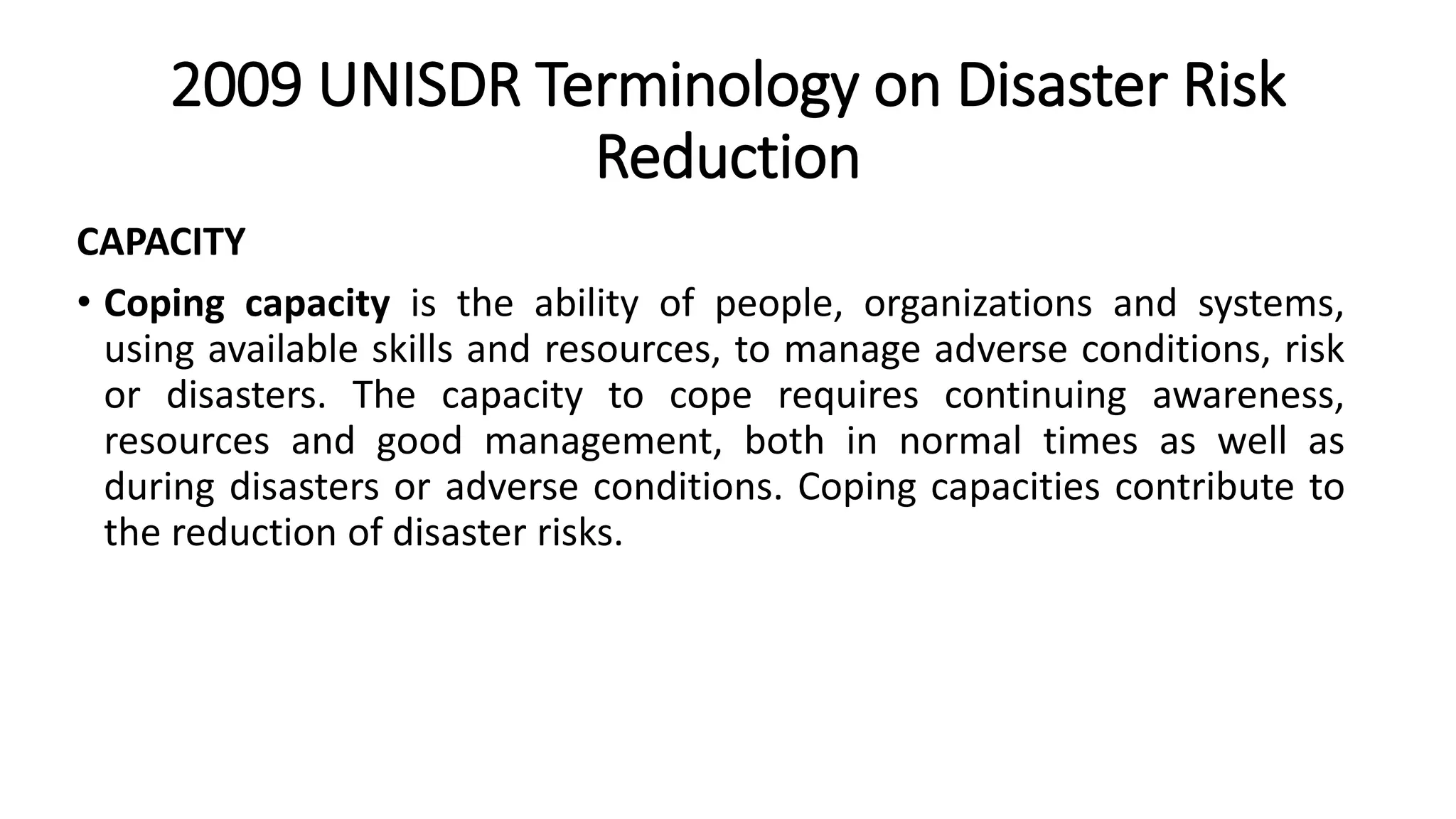 2009 UNISDR Terminology on Disaster Risk Reduction

CAPACITY

• Coping capacity is the ability of people, organizations and systems, using available skills and resources, to manage adverse conditions, risk or disasters. The capacity to cope requires continuing awareness, resources and good management, both in normal times as well as during disasters or adverse conditions. Coping capacities contribute to the reduction of disaster risks.